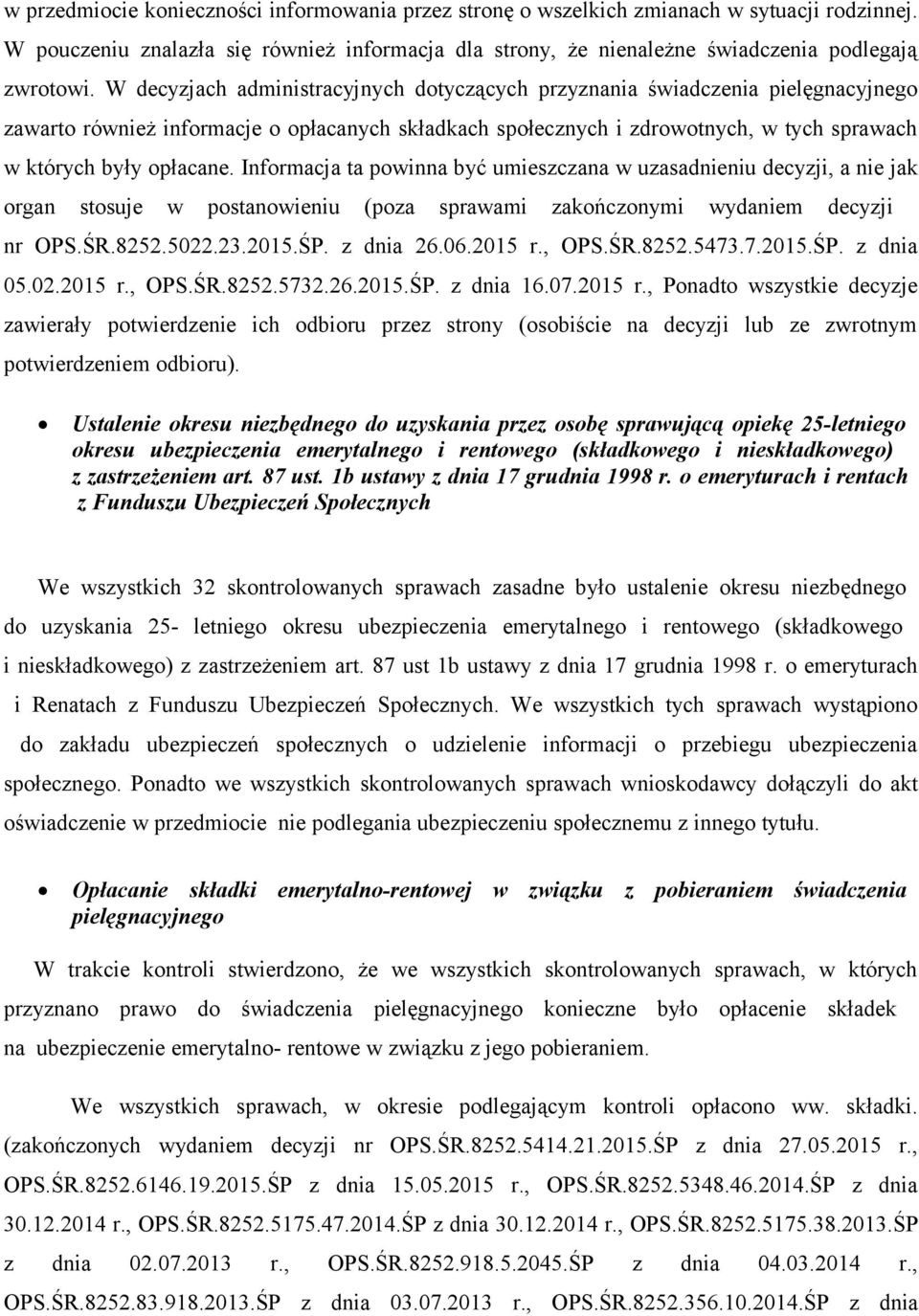 w przedmiocie konieczności informowania przez stronę o wszelkich zmianach w sytuacji rodzinnej. W pouczeniu znalazła się również informacja dla strony, że nienależne świadczenia podlegają zwrotowi. W decyzjach administracyjnych dotyczących przyznania świadczenia pielęgnacyjnego zawarto również informacje o opłacanych składkach społecznych i zdrowotnych, w tych sprawach w których były opłacane. Informacja ta powinna być umieszczana w uzasadnieniu decyzji, a nie jak organ stosuje w postanowieniu (poza sprawami zakończonymi wydaniem decyzji nr OPS.ŚR.8252.5022.23.2015.ŚP. z dnia 26.06.2015 r., OPS.ŚR.8252.5473.7.2015.ŚP. z dnia 05.02.2015 r., OPS.ŚR.8252.5732.26.2015.ŚP. z dnia 16.07.2015 r., Ponadto wszystkie decyzje zawierały potwierdzenie ich odbioru przez strony (osobiście na decyzji lub ze zwrotnym potwierdzeniem odbioru).

• Ustalenie okresu niezbędnego do uzyskania przez osobę sprawującą opiekę 25-letniego okresu ubezpieczenia emerytalnego i rentowego (składkowego i nieskładkowego) z zastrzeżeniem art. 87 ust. 1b ustawy z dnia 17 grudnia 1998 r. o emeryturach i rentach z Funduszu Ubezpieczeń Społecznych

We wszystkich 32 skontrolowanych sprawach zasadne było ustalenie okresu niezbędnego do uzyskania 25- letniego okresu ubezpieczenia emerytalnego i rentowego (składkowego i nieskładkowego) z zastrzeżeniem art. 87 ust 1b ustawy z dnia 17 grudnia 1998 r. o emeryturach i Renatach z Funduszu Ubezpieczeń Społecznych. We wszystkich tych sprawach wystąpiono do zakładu ubezpieczeń społecznych o udzielenie informacji o przebiegu ubezpieczenia społecznego. Ponadto we wszystkich skontrolowanych sprawach wnioskodawcy dołączyli do akt oświadczenie w przedmiocie nie podlegania ubezpieczeniu społecznemu z innego tytułu.

• Opłacanie składki emerytalno-rentowej w związku z pobieraniem świadczenia pielęgnacyjnego

W trakcie kontroli stwierdzono, że we wszystkich skontrolowanych sprawach, w których przyznano prawo do świadczenia pielęgnacyjnego konieczne było opłacenie składek na ubezpieczenie emerytalno- rentowe w związku z jego pobieraniem.

We wszystkich sprawach, w okresie podlegającym kontroli opłacono ww. składki. (zakończonych wydaniem decyzji nr OPS.ŚR.8252.5414.21.2015.ŚP z dnia 27.05.2015 r., OPS.ŚR.8252.6146.19.2015.ŚP z dnia 15.05.2015 r., OPS.ŚR.8252.5348.46.2014.ŚP z dnia 30.12.2014 r., OPS.ŚR.8252.5175.47.2014.ŚP z dnia 30.12.2014 r., OPS.ŚR.8252.5175.38.2013.ŚP z dnia 02.07.2013 r., OPS.ŚR.8252.918.5.2045.ŚP z dnia 04.03.2014 r., OPS.ŚR.8252.83.918.2013.ŚP z dnia 03.07.2013 r., OPS.ŚR.8252.356.10.2014.ŚP z dnia